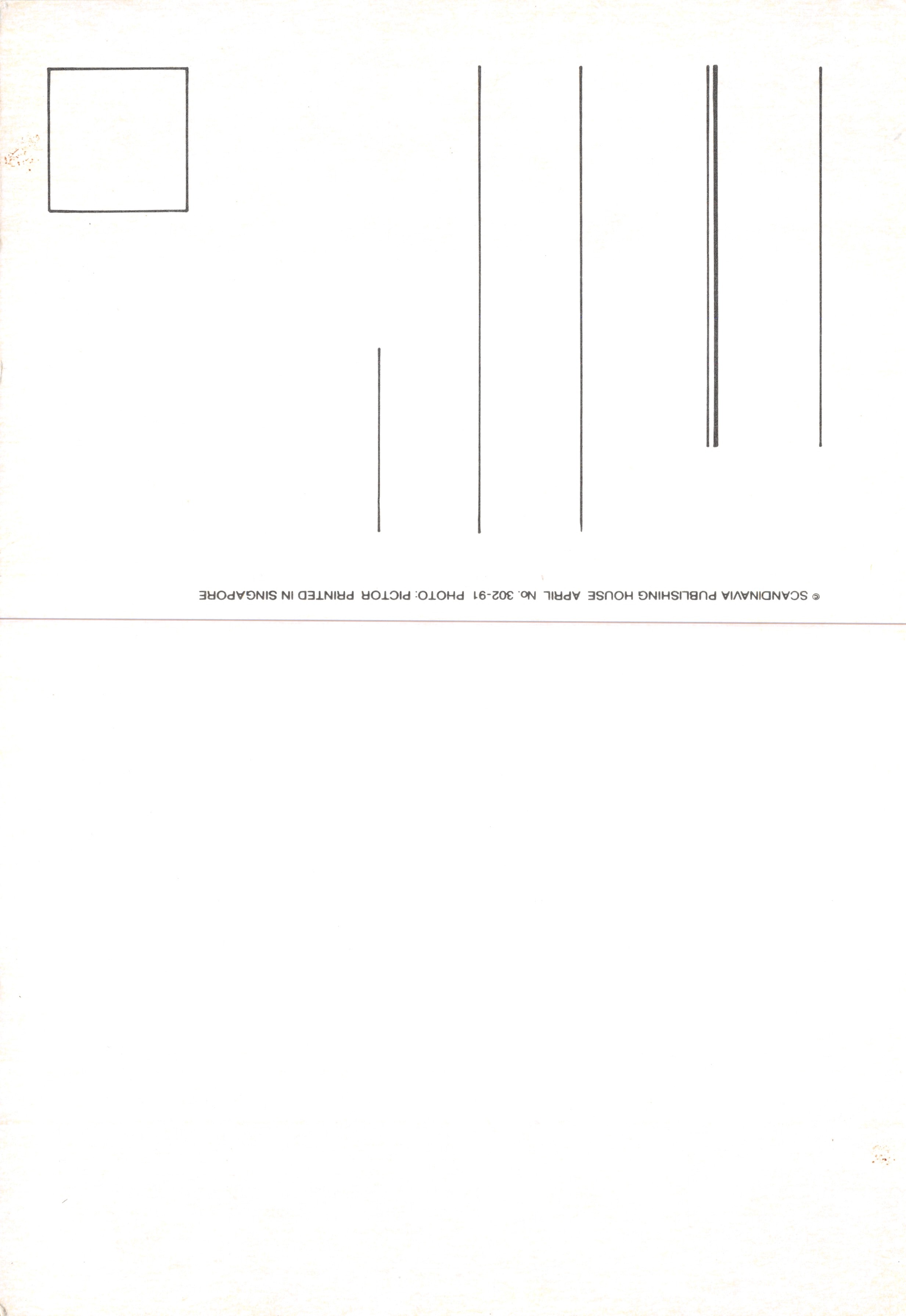 © SCANDINAVIA PUBLISHING HOUSE APRIL No. 302-91 PHOTO: PICTOR PRINTED IN SINGAPORE